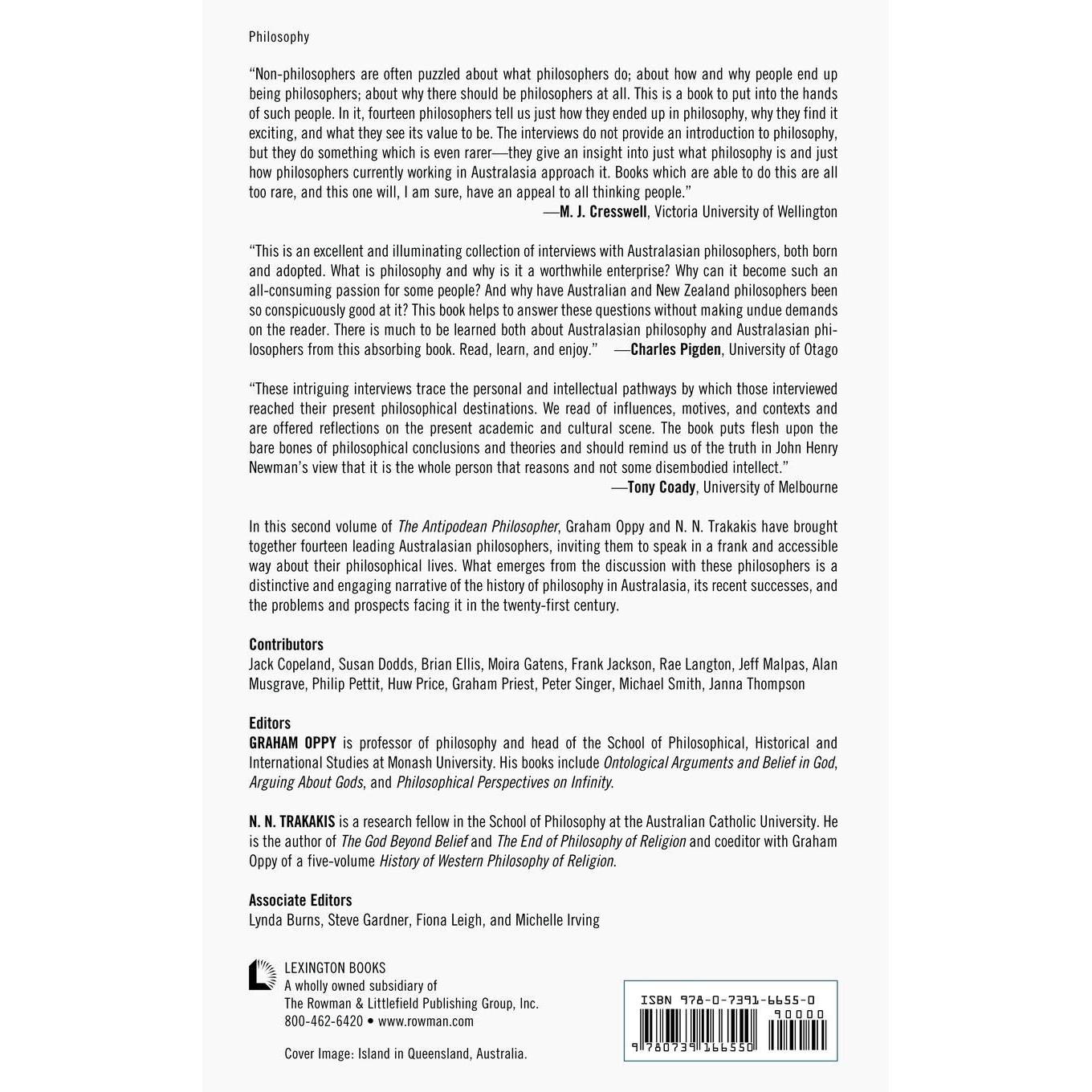 Philosophy

"Non-philosophers are often puzzled about what philosophers do; about how and why people end up being philosophers; about why there should be philosophers at all. This is a book to put into the hands of such people. In it, fourteen philosophers tell us just how they ended up in philosophy, why they find it exciting, and what they see its value to be. The interviews do not provide an introduction to philosophy, but they do something which is even rarer—they give an insight into just what philosophy is and just how philosophers currently working in Australasia approach it. Books which are able to do this are all too rare, and this one will, I am sure, have an appeal to all thinking people."
—M. J. Cresswell, Victoria University of Wellington

"This is an excellent and illuminating collection of interviews with Australasian philosophers, both born and adopted. What is philosophy and why is it a worthwhile enterprise? Why can it become such an all-consuming passion for some people? And why have Australian and New Zealand philosophers been so conspicuously good at it? This book helps to answer these questions without making undue demands on the reader. There is much to be learned both about Australasian philosophy and Australasian philosophers from this absorbing book. Read, learn, and enjoy." —Charles Pigden, University of Otago

"These intriguing interviews trace the personal and intellectual pathways by which those interviewed reached their present philosophical destinations. We read of influences, motives, and contexts and are offered reflections on the present academic and cultural scene. The book puts flesh upon the bare bones of philosophical conclusions and theories and should remind us of the truth in John Henry Newman's view that it is the whole person that reasons and not some disembodied intellect."
—Tony Coady, University of Melbourne

In this second volume of The Antipodean Philosopher, Graham Oppy and N. N. Trakakis have brought together fourteen leading Australasian philosophers, inviting them to speak in a frank and accessible way about their philosophical lives. What emerges from the discussion with these philosophers is a distinctive and engaging narrative of the history of philosophy in Australasia, its recent successes, and the problems and prospects facing it in the twenty-first century.

Contributors
Jack Copeland, Susan Dodds, Brian Ellis, Moira Gatens, Frank Jackson, Rae Langton, Jeff Malpas, Alan Musgrave, Philip Pettit, Huw Price, Graham Priest, Peter Singer, Michael Smith, Janna Thompson

Editors
GRAHAM OPPY is professor of philosophy and head of the School of Philosophical, Historical and International Studies at Monash University. His books include Ontological Arguments and Belief in God, Arguing About Gods, and Philosophical Perspectives on Infinity.

N. N. TRAKAKIS is a research fellow in the School of Philosophy at the Australian Catholic University. He is the author of The God Beyond Belief and The End of Philosophy of Religion and coeditor with Graham Oppy of a five-volume History of Western Philosophy of Religion.

Associate Editors
Lynda Burns, Steve Gardner, Fiona Leigh, and Michelle Irving

LEXINGTON BOOKS
A wholly owned subsidiary of
The Rowman & Littlefield Publishing Group, Inc.
800-462-6420 • www.rowman.com

Cover Image: Island in Queensland, Australia.

ISBN 978-0-7391-6655-0
90000
9 780739 166550